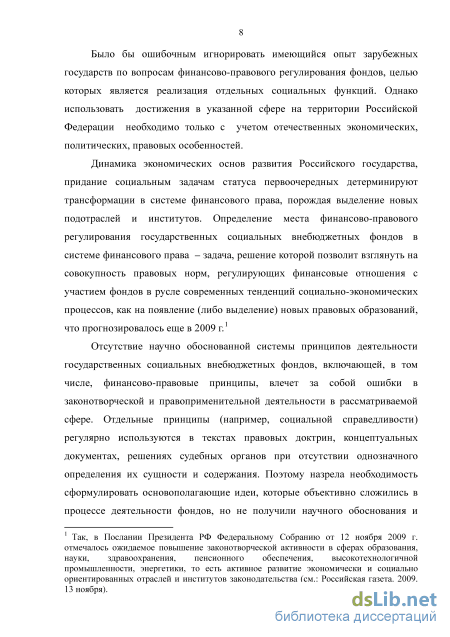 8

Было бы ошибочным игнорировать имеющийся опыт зарубежных государств по вопросам финансово-правового регулирования фондов, целью которых является реализация отдельных социальных функций. Однако использовать достижения в указанной сфере на территории Российской Федерации необходимо только с учетом отечественных экономических, политических, правовых особенностей.

Динамика экономических основ развития Российского государства, придание социальным задачам статуса первоочередных детерминируют трансформации в системе финансового права, порождая выделение новых подотраслей и институтов. Определение места финансово-правового регулирования государственных социальных внебюджетных фондов в системе финансового права – задача, решение которой позволит взглянуть на совокупность правовых норм, регулирующих финансовые отношения с участием фондов в русле современных тенденций социально-экономических процессов, как на появление (либо выделение) новых правовых образований, что прогнозировалось еще в 2009 г.$^1$

Отсутствие научно обоснованной системы принципов деятельности государственных социальных внебюджетных фондов, включающей, в том числе, финансово-правовые принципы, влечет за собой ошибки в законотворческой и правоприменительной деятельности в рассматриваемой сфере. Отдельные принципы (например, социальной справедливости) регулярно используются в текстах правовых доктрин, концептуальных документах, решениях судебных органов при отсутствии однозначного определения их сущности и содержания. Поэтому назрела необходимость сформулировать основополагающие идеи, которые объективно сложились в процессе деятельности фондов, но не получили научного обоснования и

$^1$ Так, в Послании Президента РФ Федеральному Собранию от 12 ноября 2009 г. отмечалось ожидаемое повышение законотворческой активности в сферах образования, науки, здравоохранения, пенсионного обеспечения, высокотехнологичной промышленности, энергетики, то есть активное развитие экономически и социально ориентированных отраслей и институтов законодательства (см.: Российская газета. 2009. 13 ноября).

dsLib.net
библиотека диссертаций